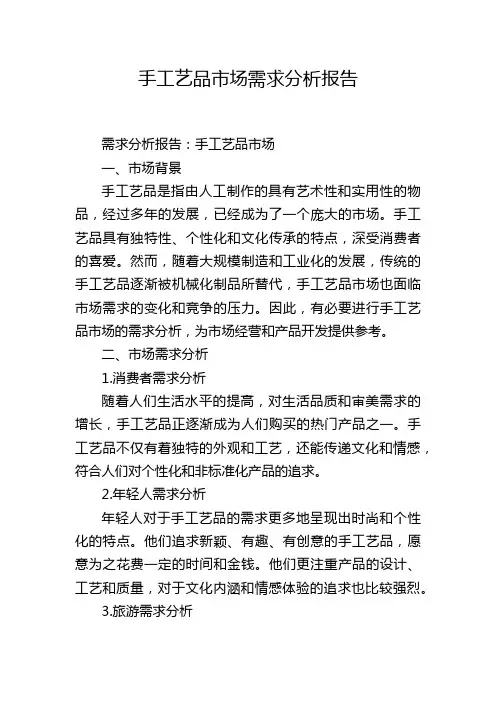 手工艺品市场需求分析报告

需求分析报告：手工艺品市场

一、市场背景

手工艺品是指由人工制作的具有艺术性和实用性的物品，经过多年的发展，已经成为了一个庞大的市场。手工艺品具有独特性、个性化和文化传承的特点，深受消费者的喜爱。然而，随着大规模制造和工业化的发展，传统的手工艺品逐渐被机械化制品所替代，手工艺品市场也面临市场需求的变化和竞争的压力。因此，有必要进行手工艺品市场的需求分析，为市场经营和产品开发提供参考。

二、市场需求分析

1.消费者需求分析

随着人们生活水平的提高，对生活品质和审美需求的增长，手工艺品正逐渐成为人们购买的热门产品之一。手工艺品不仅有着独特的外观和工艺，还能传递文化和情感，符合人们对个性化和非标准化产品的追求。

2.年轻人需求分析

年轻人对于手工艺品的需求更多地呈现出时尚和个性化的特点。他们追求新颖、有趣、有创意的手工艺品，愿意为之花费一定的时间和金钱。他们更注重产品的设计、工艺和质量，对于文化内涵和情感体验的追求也比较强烈。

3.旅游需求分析